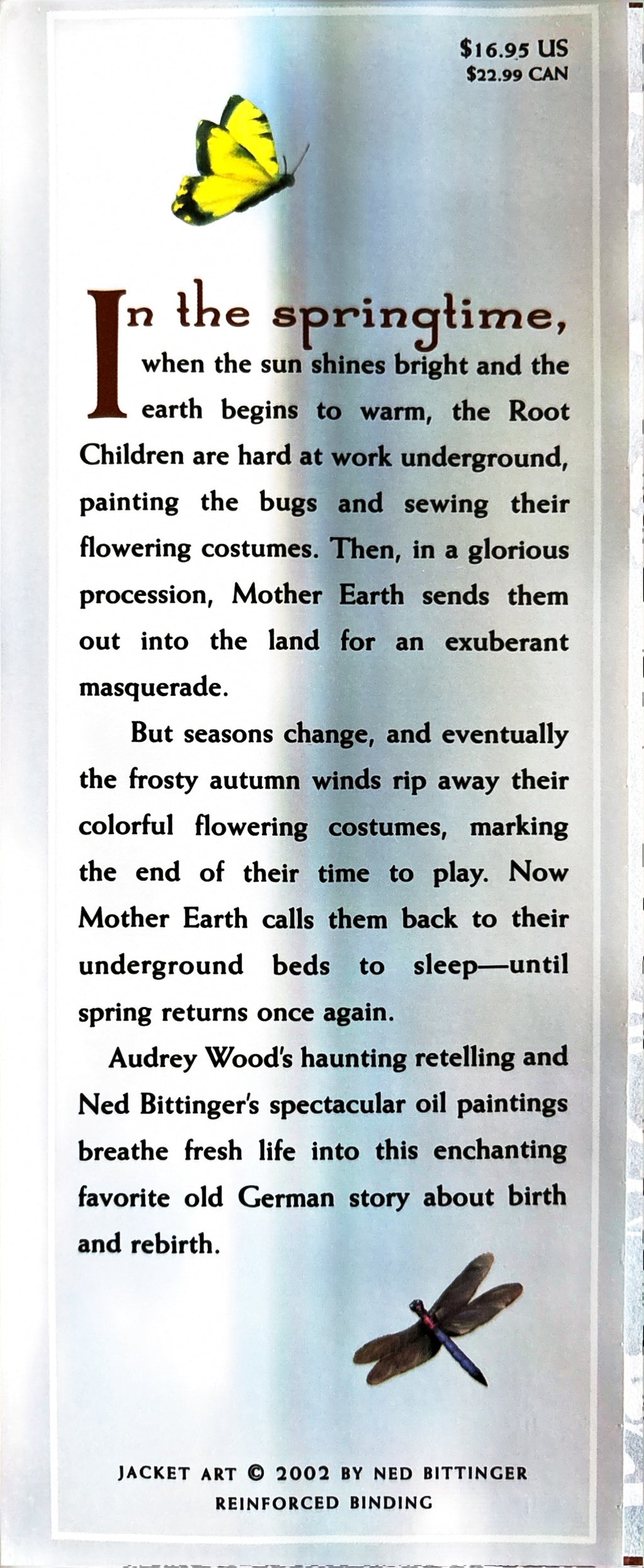 $16.95 US
$22.99 CAN

In the springtime, when the sun shines bright and the earth begins to warm, the Root Children are hard at work underground, painting the bugs and sewing their flowering costumes. Then, in a glorious procession, Mother Earth sends them out into the land for an exuberant masquerade.

But seasons change, and eventually the frosty autumn winds rip away their colorful flowering costumes, marking the end of their time to play. Now Mother Earth calls them back to their underground beds to sleep—until spring returns once again.

Audrey Wood's haunting retelling and Ned Bittinger's spectacular oil paintings breathe fresh life into this enchanting favorite old German story about birth and rebirth.

JACKET ART © 2002 BY NED BITTINGER
REINFORCED BINDING